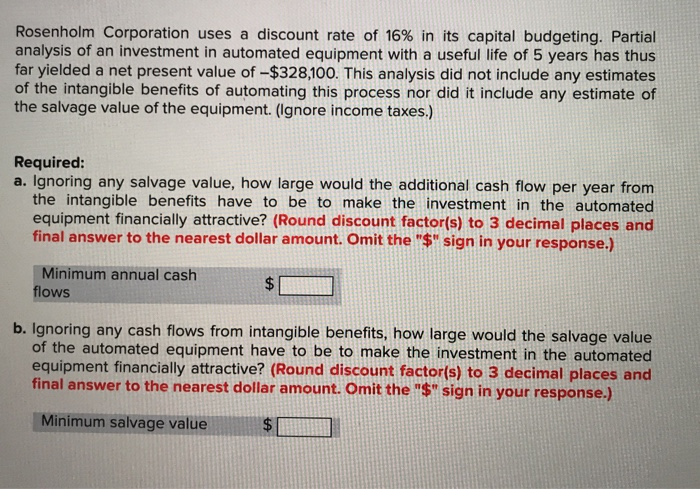 Rosenholm Corporation uses a discount rate of 16% in its capital budgeting. Partial analysis of an investment in automated equipment with a useful life of 5 years has thus far yielded a net present value of –$328,100. This analysis did not include any estimates of the intangible benefits of automating this process nor did it include any estimate of the salvage value of the equipment. (Ignore income taxes.)

Required:
a. Ignoring any salvage value, how large would the additional cash flow per year from the intangible benefits have to be to make the investment in the automated equipment financially attractive? (Round discount factor(s) to 3 decimal places and final answer to the nearest dollar amount. Omit the "$" sign in your response.)

Minimum annual cash flows $

b. Ignoring any cash flows from intangible benefits, how large would the salvage value of the automated equipment have to be to make the investment in the automated equipment financially attractive? (Round discount factor(s) to 3 decimal places and final answer to the nearest dollar amount. Omit the "$" sign in your response.)

Minimum salvage value $